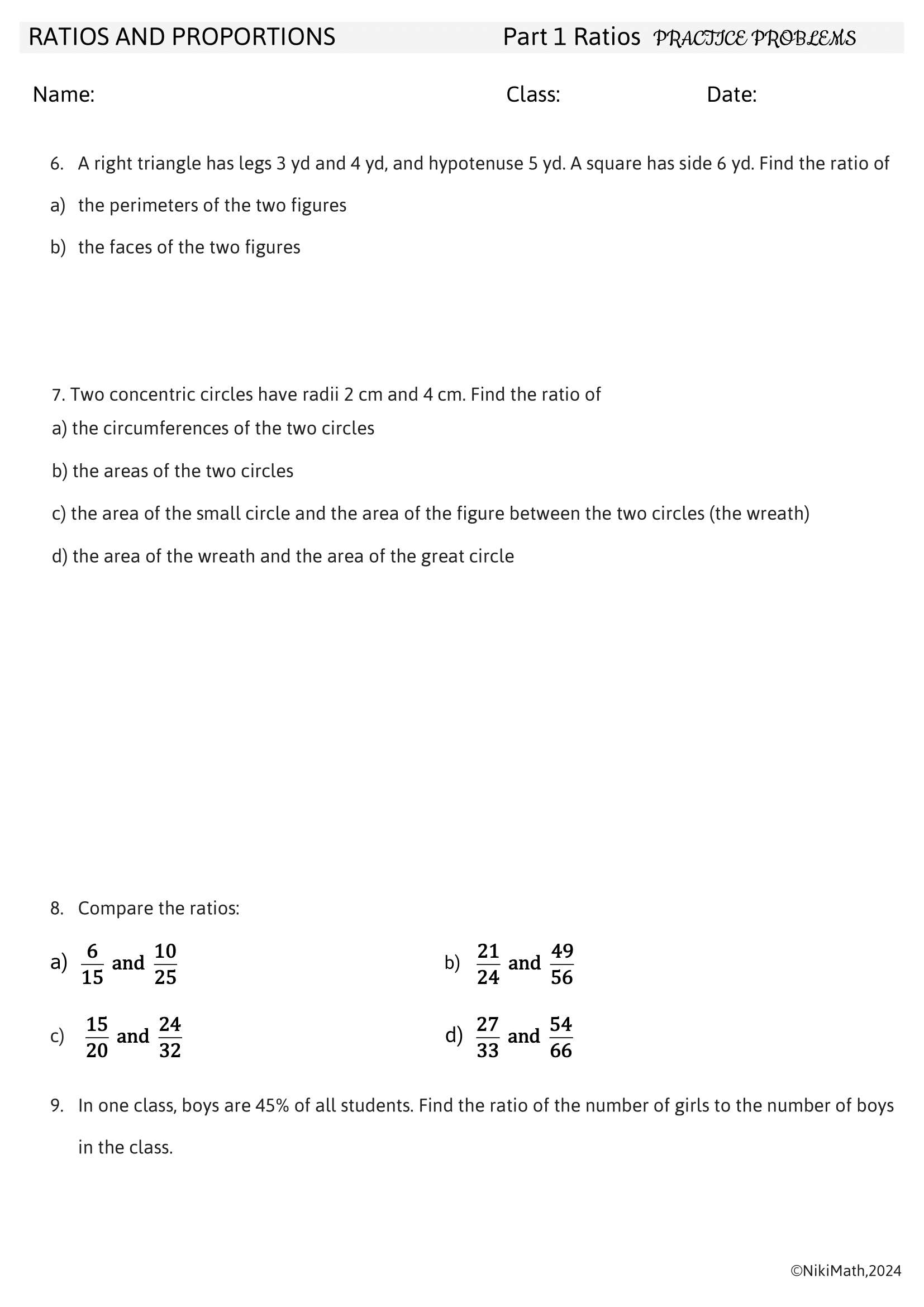 RATIOS AND PROPORTIONS Part 1 Ratios PRACTICE PROBLEMS

Name: Class: Date:

6. A right triangle has legs 3 yd and 4 yd, and hypotenuse 5 yd. A square has side 6 yd. Find the ratio of

a) the perimeters of the two figures

b) the faces of the two figures

7. Two concentric circles have radii 2 cm and 4 cm. Find the ratio of

a) the circumferences of the two circles

b) the areas of the two circles

c) the area of the small circle and the area of the figure between the two circles (the wreath)

d) the area of the wreath and the area of the great circle

8. Compare the ratios:

a) $\frac{6}{15}$ and $\frac{10}{25}$

b) $\frac{21}{24}$ and $\frac{49}{56}$

c) $\frac{15}{20}$ and $\frac{24}{32}$

d) $\frac{27}{33}$ and $\frac{54}{66}$

9. In one class, boys are 45% of all students. Find the ratio of the number of girls to the number of boys in the class.

©NikiMath,2024